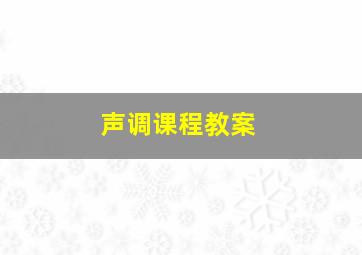 声调课程教案